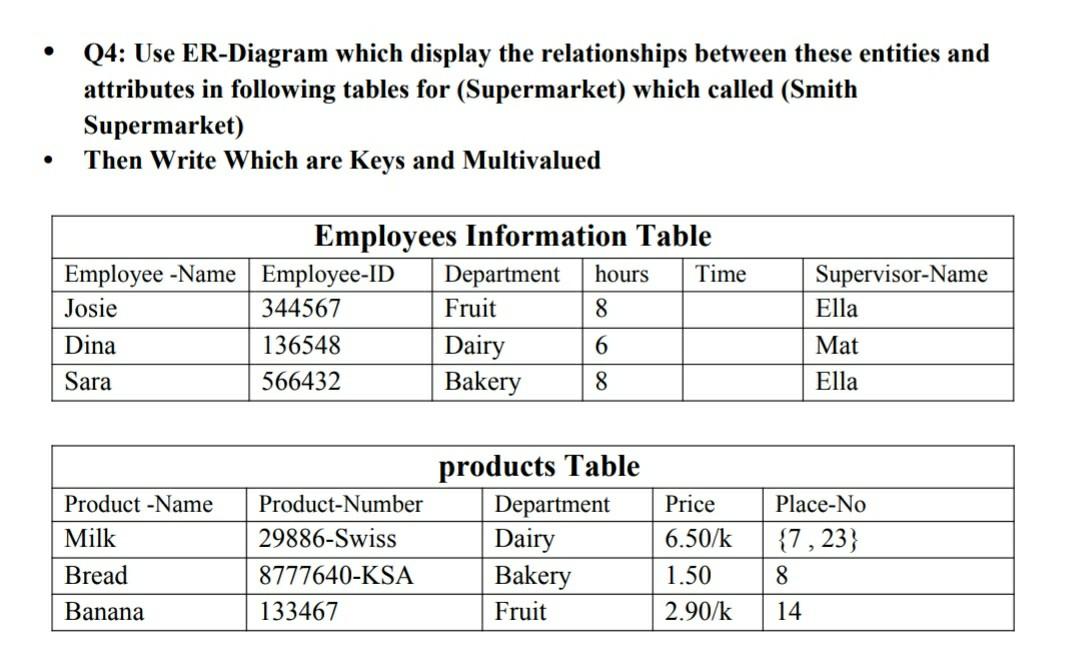 • Q4: Use ER-Diagram which display the relationships between these entities and attributes in following tables for (Supermarket) which called (Smith Supermarket)
• Then Write Which are Keys and Multivalued

Employees Information Table

| Employee -Name | Employee-ID | Department | hours | Time | Supervisor-Name |
|---|---|---|---|---|---|
| Josie | 344567 | Fruit | 8 | | Ella |
| Dina | 136548 | Dairy | 6 | | Mat |
| Sara | 566432 | Bakery | 8 | | Ella |

products Table

| Product -Name | Product-Number | Department | Price | Place-No |
|---|---|---|---|---|
| Milk | 29886-Swiss | Dairy | 6.50/k | {7 , 23} |
| Bread | 8777640-KSA | Bakery | 1.50 | 8 |
| Banana | 133467 | Fruit | 2.90/k | 14 |